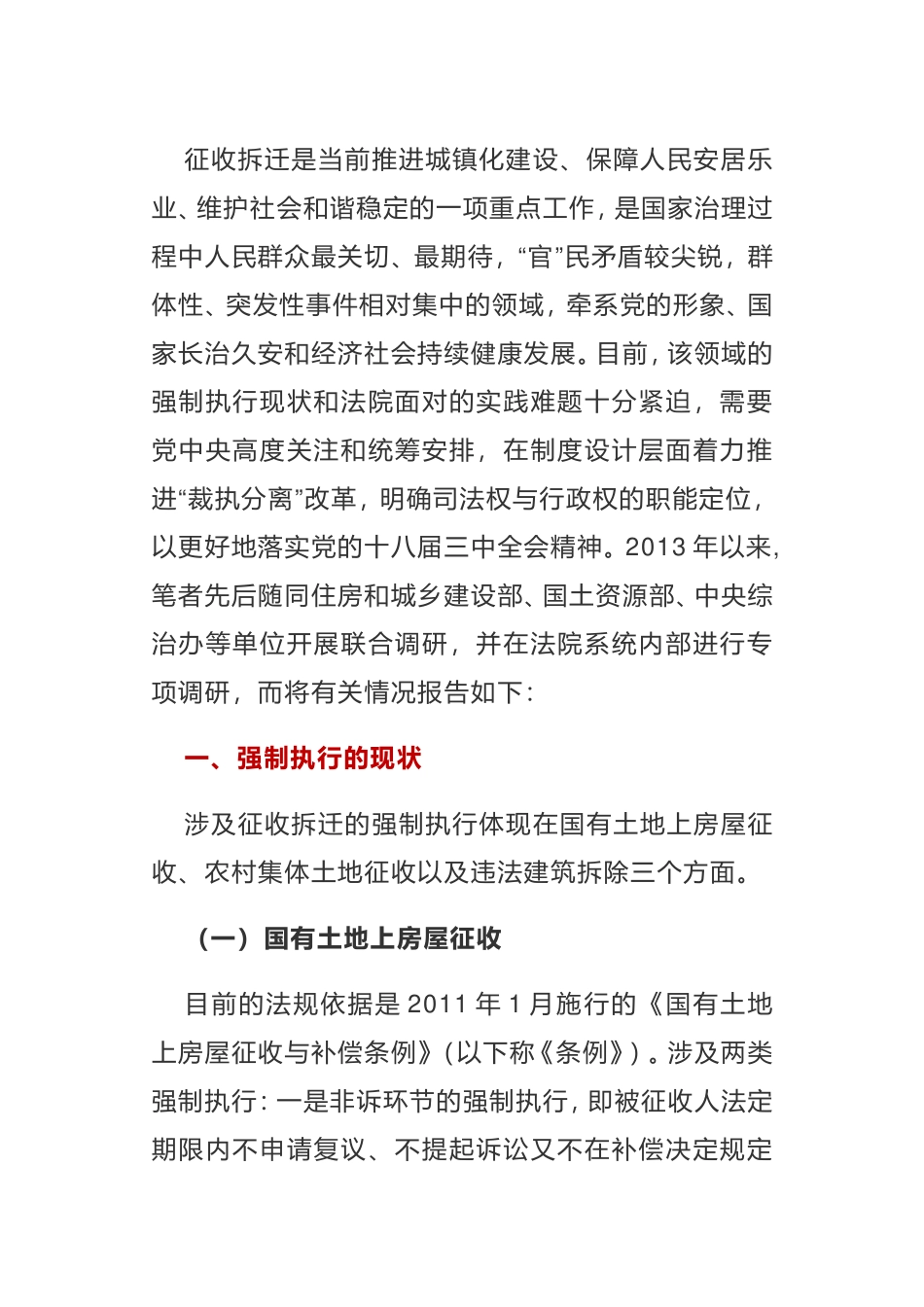 征收拆迁是当前推进城镇化建设、保障人民安居乐业、维护社会和谐稳定的一项重点工作，是国家治理过程中人民群众最关切、最期待，“官”民矛盾较尖锐，群体性、突发性事件相对集中的领域，牵系党的形象、国家长治久安和经济社会持续健康发展。目前，该领域的强制执行现状和法院面对的实践难题十分紧迫，需要党中央高度关注和统筹安排，在制度设计层面着力推进“裁执分离”改革，明确司法权与行政权的职能定位，以更好地落实党的十八届三中全会精神。2013 年以来，笔者先后随同住房和城乡建设部、国土资源部、中央综治办等单位开展联合调研，并在法院系统内部进行专项调研，而将有关情况报告如下：

一、强制执行的现状

涉及征收拆迁的强制执行体现在国有土地上房屋征收、农村集体土地征收以及违法建筑拆除三个方面。

（一）国有土地上房屋征收

目前的法规依据是 2011 年 1 月施行的《国有土地上房屋征收与补偿条例》（以下称《条例》）。涉及两类强制执行：一是非诉环节的强制执行，即被征收人法定期限内不申请复议、不提起诉讼又不在补偿决定规定